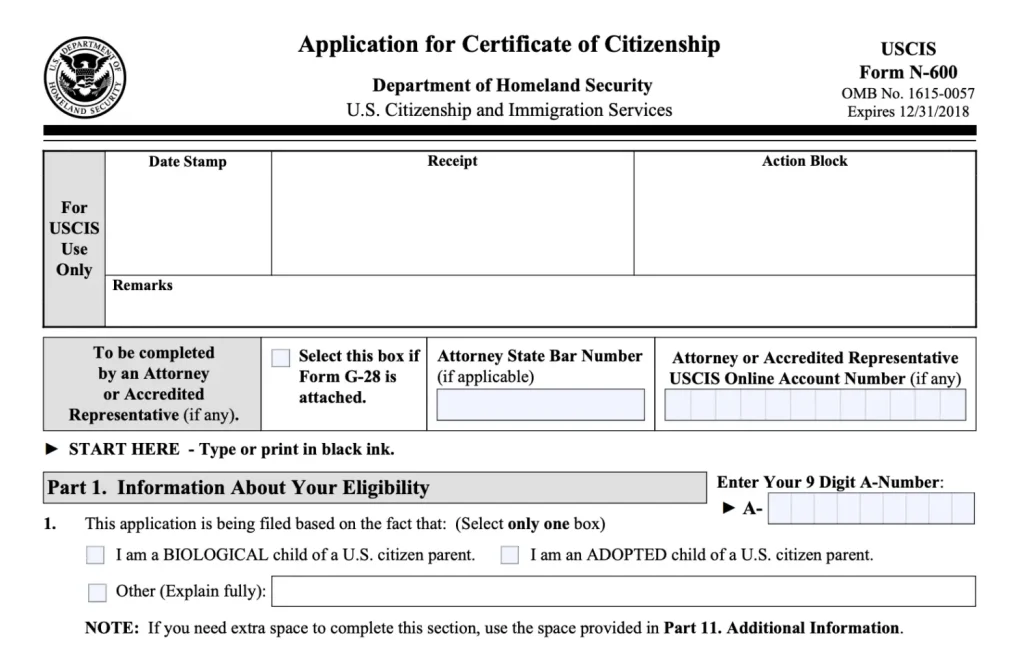 U.S. DEPARTMENT OF HOMELAND SECURITY

Application for Certificate of Citizenship

Department of Homeland Security
U.S. Citizenship and Immigration Services

USCIS
Form N-600
OMB No. 1615-0057
Expires 12/31/2018

| For USCIS Use Only | Date Stamp | Receipt | Action Block |
|---|---|---|---|
| | Remarks | | |

| To be completed by an Attorney or Accredited Representative (if any). | Select this box if Form G-28 is attached. | Attorney State Bar Number (if applicable) | Attorney or Accredited Representative USCIS Online Account Number (if any) |
|---|---|---|---|

► START HERE - Type or print in black ink.

Part 1. Information About Your Eligibility

Enter Your 9 Digit A-Number:
► A-

1. This application is being filed based on the fact that: (Select only one box)

I am a BIOLOGICAL child of a U.S. citizen parent.
I am an ADOPTED child of a U.S. citizen parent.

Other (Explain fully):

NOTE: If you need extra space to complete this section, use the space provided in Part 11. Additional Information.